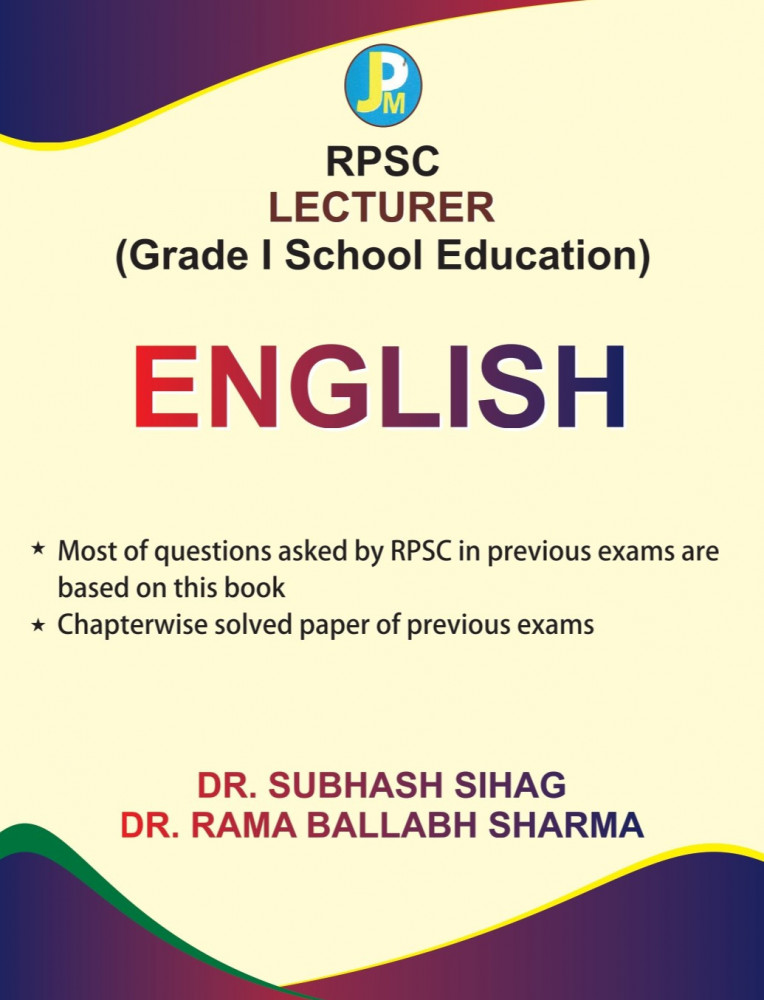 JPM

RPSC
LECTURER
(Grade I School Education)

ENGLISH

★ Most of questions asked by RPSC in previous exams are based on this book
★ Chapterwise solved paper of previous exams

DR. SUBHASH SIHAG
DR. RAMA BALLABH SHARMA